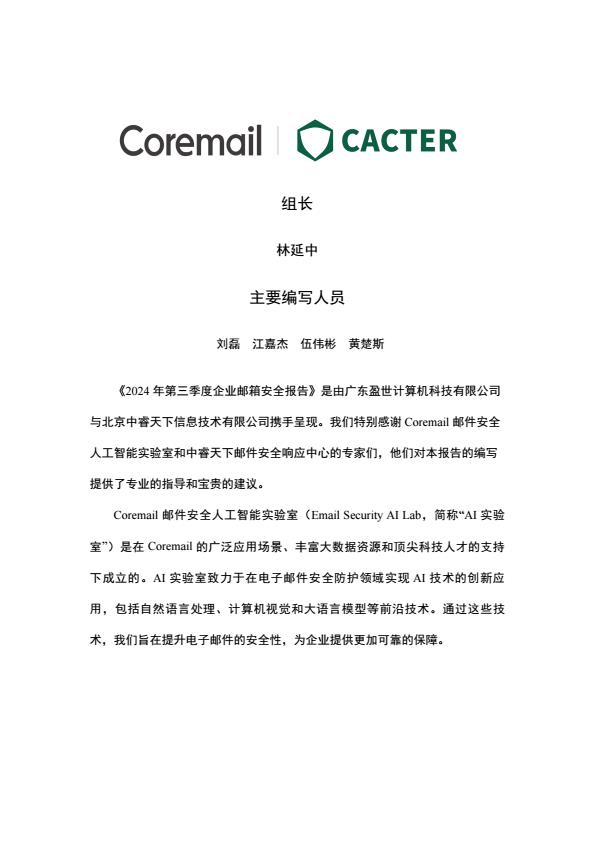 Coremail | CACTER

组长

林延中

主要编写人员

刘磊　江嘉杰　伍伟彬　黄楚斯

《2024 年第三季度企业邮箱安全报告》是由广东盈世计算机科技有限公司与北京中睿天下信息技术有限公司携手呈现。我们特别感谢 Coremail 邮件安全人工智能实验室和中睿天下邮件安全响应中心的专家们，他们对本报告的编写提供了专业的指导和宝贵的建议。

Coremail 邮件安全人工智能实验室（Email Security AI Lab，简称“AI 实验室”）是在 Coremail 的广泛应用场景、丰富大数据资源和顶尖科技人才的支持下成立的。AI 实验室致力于在电子邮件安全防护领域实现 AI 技术的创新应用，包括自然语言处理、计算机视觉和大语言模型等前沿技术。通过这些技术，我们旨在提升电子邮件的安全性，为企业提供更加可靠的保障。